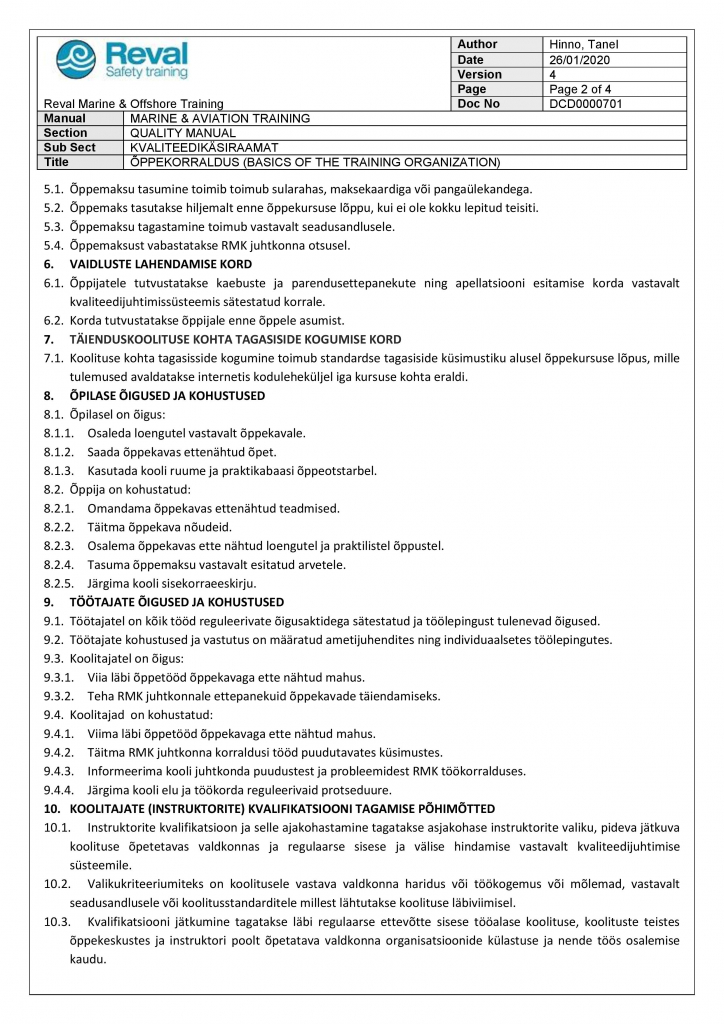 Reval
Safety training

Reval Marine & Offshore Training

| Author | Hinno, Tanel |
|---|---|
| Date | 26/01/2020 |
| Version | 4 |
| Page | Page 2 of 4 |
| Doc No | DCD0000701 |

| Manual | MARINE & AVIATION TRAINING |
|---|---|
| Section | QUALITY MANUAL |
| Sub Sect | KVALITEEDIKÄSIRAAMAT |
| Title | ÕPPEKORRALDUS (BASICS OF THE TRAINING ORGANIZATION) |

5.1. Õppemaksu tasumine toimib toimub sularahas, maksekaardiga või pangaülekandega.
5.2. Õppemaks tasutakse hiljemalt enne õppekursuse lõppu, kui ei ole kokku lepitud teisiti.
5.3. Õppemaksu tagastamine toimub vastavalt seadusandlusele.
5.4. Õppemaksust vabastatakse RMK juhtkonna otsusel.
6. VAIDLUSTE LAHENDAMISE KORD
6.1. Õppijatele tutvustatakse kaebuste ja parendusettepanekute ning apellatsiooni esitamise korda vastavalt kvaliteedijuhtimissüsteemis sätestatud korrale.
6.2. Korda tutvustatakse õppijale enne õppele asumist.
7. TÄIENDUSKOOLITUSE KOHTA TAGASISIDE KOGUMISE KORD
7.1. Koolituse kohta tagasisside kogumine toimub standardse tagasiside küsimustiku alusel õppekursuse lõpus, mille tulemused avaldatakse internetis koduleheküljel iga kursuse kohta eraldi.
8. ÕPILASE ÕIGUSED JA KOHUSTUSED
8.1. Õpilasel on õigus:
8.1.1. Osaleda loengutel vastavalt õppekavale.
8.1.2. Saada õppekavas ettenähtud õpet.
8.1.3. Kasutada kooli ruume ja praktikabaasi õppeotstarbel.
8.2. Õppija on kohustatud:
8.2.1. Omandama õppekavas ettenähtud teadmised.
8.2.2. Täitma õppekava nõudeid.
8.2.3. Osalema õppekavas ette nähtud loengutel ja praktilistel õppustel.
8.2.4. Tasuma õppemaksu vastavalt esitatud arvetele.
8.2.5. Järgima kooli sisekorraeeskirju.
9. TÖÖTAJATE ÕIGUSED JA KOHUSTUSED
9.1. Töötajatel on kõik tööd reguleerivate õigusaktidega sätestatud ja töölepingust tulenevad õigused.
9.2. Töötajate kohustused ja vastutus on määratud ametijuhendites ning individuaalsetes töölepingutes.
9.3. Koolitajatel on õigus:
9.3.1. Viia läbi õppetööd õppekavaga ette nähtud mahus.
9.3.2. Teha RMK juhtkonnale ettepanekuid õppekavade täiendamiseks.
9.4. Koolitajad on kohustatud:
9.4.1. Viima läbi õppetööd õppekavaga ette nähtud mahus.
9.4.2. Täitma RMK juhtkonna korraldusi tööd puudutavates küsimustes.
9.4.3. Informeerima kooli juhtkonda puudustest ja probleemidest RMK töökorralduses.
9.4.4. Järgima kooli elu ja töökorda reguleerivaid protseduure.
10. KOOLITAJATE (INSTRUKTORITE) KVALIFIKATSIOONI TAGAMISE PÕHIMÕTTED
10.1. Instruktorite kvalifikatsioon ja selle ajakohastamine tagatakse asjakohase instruktorite valiku, pideva jätkuva koolituse õpetetavas valdkonnas ja regulaarse sisese ja välise hindamise vastavalt kvaliteedijuhtimise süsteemile.
10.2. Valikukriteeriumiteks on koolitusele vastava valdkonna haridus või töökogemus või mõlemad, vastavalt seadusandlusele või koolitusstandarditele millest lähtutakse koolituse läbiviimisel.
10.3. Kvalifikatsiooni jätkumine tagatakse läbi regulaarse ettevõtte sisese tööalase koolituse, koolituste teistes õppekeskustes ja instruktori poolt õpetatava valdkonna organisatsioonide külastuse ja nende töös osalemise kaudu.